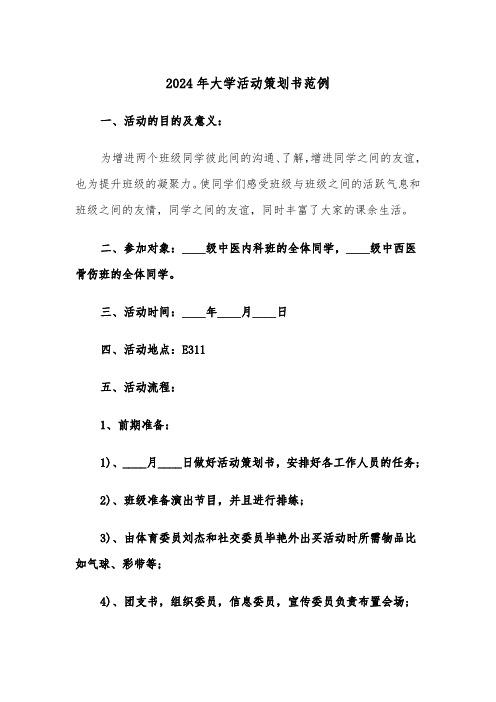 2024年大学活动策划书范例

一、活动的目的及意义：

为增进两个班级同学彼此间的沟通、了解，增进同学之间的友谊，也为提升班级的凝聚力。使同学们感受班级与班级之间的活跃气息和班级之间的友情，同学之间的友谊，同时丰富了大家的课余生活。

二、参加对象：____级中医内科班的全体同学，____级中西医骨伤班的全体同学。

三、活动时间：____年____月____日

四、活动地点：E311

五、活动流程：

1、前期准备：

1)、____月____日做好活动策划书，安排好各工作人员的任务；

2)、班级准备演出节目，并且进行排练；

3)、由体育委员刘杰和社交委员毕艳外出买活动时所需物品比如气球、彩带等；

4)、团支书，组织委员，信息委员，宣传委员负责布置会场；